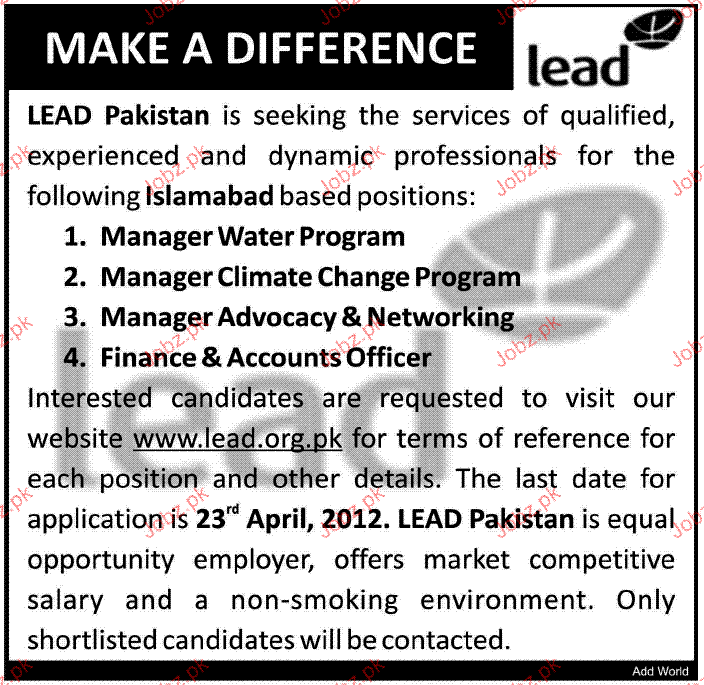 MAKE A DIFFERENCE

lead

LEAD Pakistan is seeking the services of qualified, experienced and dynamic professionals for the following Islamabad based positions:

1. Manager Water Program
2. Manager Climate Change Program
3. Manager Advocacy & Networking
4. Finance & Accounts Officer

Interested candidates are requested to visit our website www.lead.org.pk for terms of reference for each position and other details. The last date for application is 23$^{rd}$ April, 2012. LEAD Pakistan is equal opportunity employer, offers market competitive salary and a non-smoking environment. Only shortlisted candidates will be contacted.

Add World

Jobz.pk